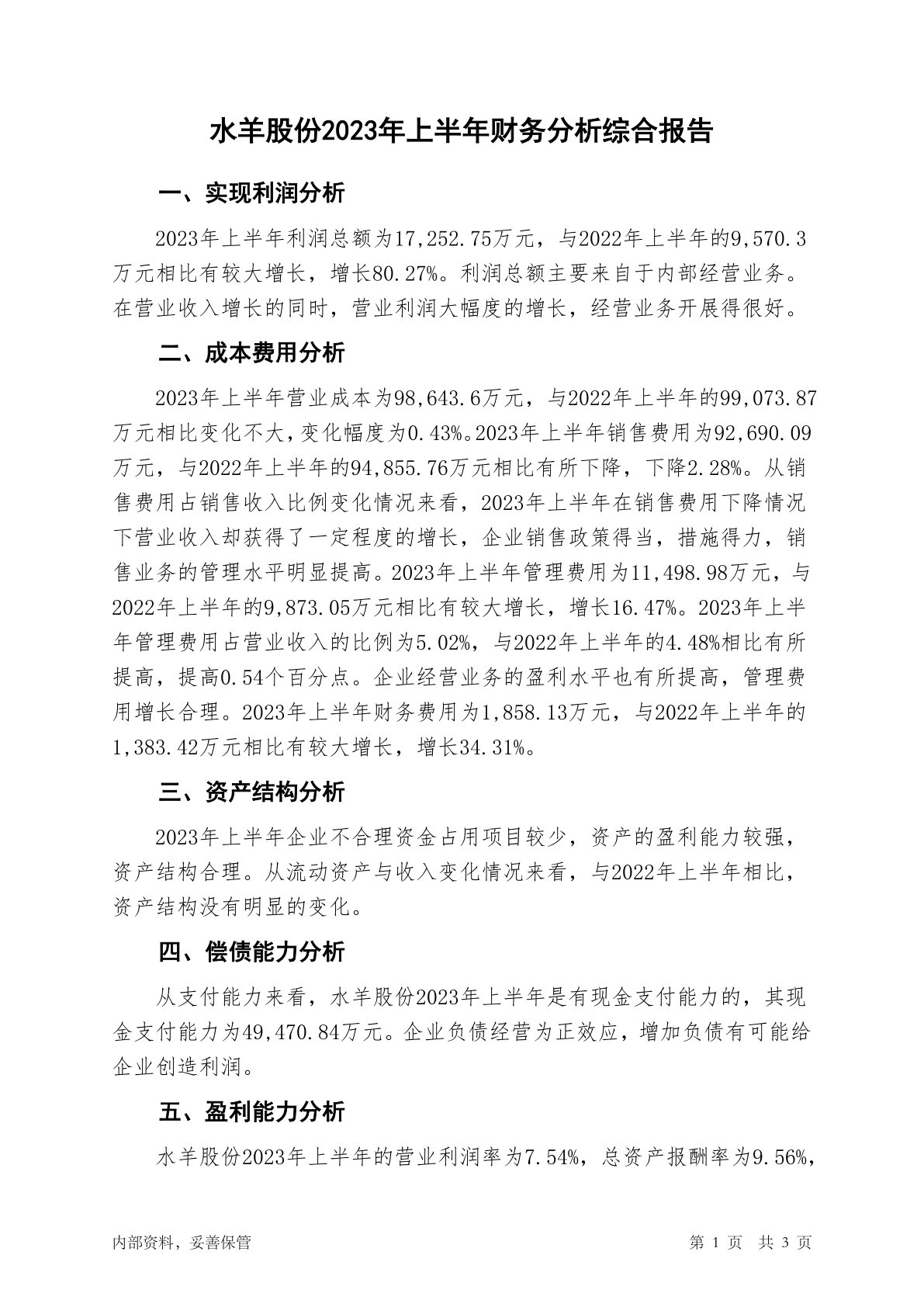 水羊股份2023年上半年财务分析综合报告

一、实现利润分析

2023年上半年利润总额为17,252.75万元，与2022年上半年的9,570.3万元相比有较大增长，增长80.27%。利润总额主要来自于内部经营业务。在营业收入增长的同时，营业利润大幅度的增长，经营业务开展得很好。

二、成本费用分析

2023年上半年营业成本为98,643.6万元，与2022年上半年的99,073.87万元相比变化不大，变化幅度为0.43%。2023年上半年销售费用为92,690.09万元，与2022年上半年的94,855.76万元相比有所下降，下降2.28%。从销售费用占销售收入比例变化情况来看，2023年上半年在销售费用下降情况下营业收入却获得了一定程度的增长，企业销售政策得当，措施得力，销售业务的管理水平明显提高。2023年上半年管理费用为11,498.98万元，与2022年上半年的9,873.05万元相比有较大增长，增长16.47%。2023年上半年管理费用占营业收入的比例为5.02%，与2022年上半年的4.48%相比有所提高，提高0.54个百分点。企业经营业务的盈利水平也有所提高，管理费用增长合理。2023年上半年财务费用为1,858.13万元，与2022年上半年的1,383.42万元相比有较大增长，增长34.31%。

三、资产结构分析

2023年上半年企业不合理资金占用项目较少，资产的盈利能力较强，资产结构合理。从流动资产与收入变化情况来看，与2022年上半年相比，资产结构没有明显的变化。

四、偿债能力分析

从支付能力来看，水羊股份2023年上半年是有现金支付能力的，其现金支付能力为49,470.84万元。企业负债经营为正效应，增加负债有可能给企业创造利润。

五、盈利能力分析

水羊股份2023年上半年的营业利润率为7.54%，总资产报酬率为9.56%，

内部资料，妥善保管　　第 1 页　共 3 页